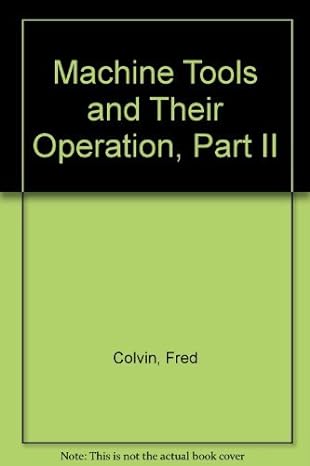 Machine Tools and Their Operation, Part II

Colvin, Fred

Note: This is not the actual book cover